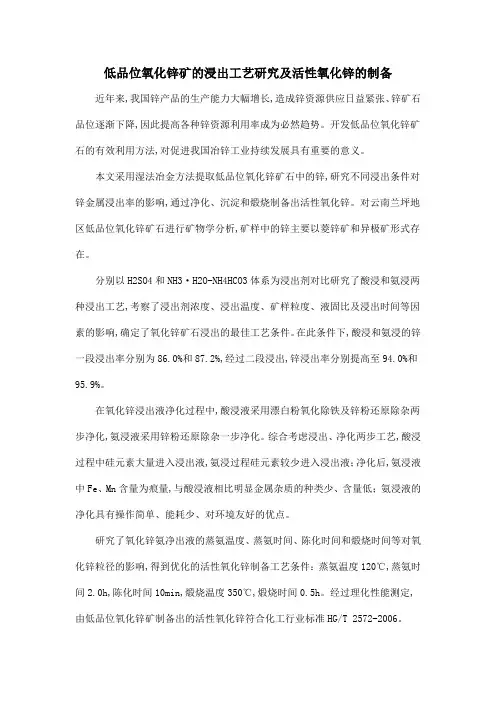 低品位氧化锌矿的浸出工艺研究及活性氧化锌的制备

近年来,我国锌产品的生产能力大幅增长,造成锌资源供应日益紧张、锌矿石品位逐渐下降,因此提高各种锌资源利用率成为必然趋势。开发低品位氧化锌矿石的有效利用方法,对促进我国冶锌工业持续发展具有重要的意义。

本文采用湿法冶金方法提取低品位氧化锌矿石中的锌,研究不同浸出条件对锌金属浸出率的影响,通过净化、沉淀和煅烧制备出活性氧化锌。对云南兰坪地区低品位氧化锌矿石进行矿物学分析,矿样中的锌主要以菱锌矿和异极矿形式存在。

分别以H2SO4和NH3·H2O-NH4HCO3体系为浸出剂对比研究了酸浸和氨浸两种浸出工艺,考察了浸出剂浓度、浸出温度、矿样粒度、液固比及浸出时间等因素的影响,确定了氧化锌矿石浸出的最佳工艺条件。在此条件下,酸浸和氨浸的锌一段浸出率分别为86.0%和87.2%,经过二段浸出,锌浸出率分别提高至94.0%和95.9%。

在氧化锌浸出液净化过程中,酸浸液采用漂白粉氧化除铁及锌粉还原除杂两步净化,氨浸液采用锌粉还原除杂一步净化。综合考虑浸出、净化两步工艺,酸浸过程中硅元素大量进入浸出液,氨浸过程硅元素较少进入浸出液;净化后,氨浸液中Fe、Mn含量为痕量,与酸浸液相比明显金属杂质的种类少、含量低;氨浸液的净化具有操作简单、能耗少、对环境友好的优点。

研究了氧化锌氨净出液的蒸氨温度、蒸氨时间、陈化时间和煅烧时间等对氧化锌粒径的影响,得到优化的活性氧化锌制备工艺条件:蒸氨温度120℃,蒸氨时间2.0h,陈化时间10min,煅烧温度350℃,煅烧时间0.5h。经过理化性能测定,由低品位氧化锌矿制备出的活性氧化锌符合化工行业标准HG/T 2572-2006。